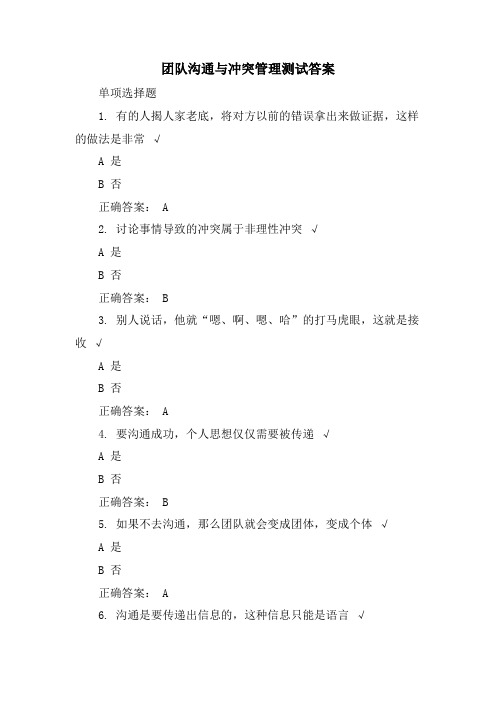 团队沟通与冲突管理测试答案

单项选择题

1. 有的人揭人家老底，将对方以前的错误拿出来做证据，这样的做法是非常 √

A 是

B 否

正确答案： A

2. 讨论事情导致的冲突属于非理性冲突 √

A 是

B 否

正确答案： B

3. 别人说话，他就“嗯、啊、嗯、哈”的打马虎眼，这就是接收 √

A 是

B 否

正确答案： A

4. 要沟通成功，个人思想仅仅需要被传递 √

A 是

B 否

正确答案： B

5. 如果不去沟通，那么团队就会变成团体，变成个体 √

A 是

B 否

正确答案： A

6. 沟通是要传递出信息的，这种信息只能是语言 √